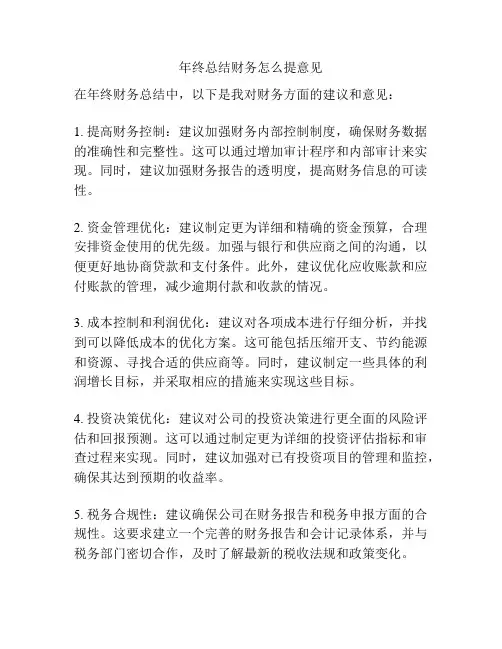 年终总结财务怎么提意见

在年终财务总结中，以下是我对财务方面的建议和意见：

1. 提高财务控制：建议加强财务内部控制制度，确保财务数据的准确性和完整性。这可以通过增加审计程序和内部审计来实现。同时，建议加强财务报告的透明度，提高财务信息的可读性。

2. 资金管理优化：建议制定更为详细和精确的资金预算，合理安排资金使用的优先级。加强与银行和供应商之间的沟通，以便更好地协商贷款和支付条件。此外，建议优化应收账款和应付账款的管理，减少逾期付款和收款的情况。

3. 成本控制和利润优化：建议对各项成本进行仔细分析，并找到可以降低成本的优化方案。这可能包括压缩开支、节约能源和资源、寻找合适的供应商等。同时，建议制定一些具体的利润增长目标，并采取相应的措施来实现这些目标。

4. 投资决策优化：建议对公司的投资决策进行更全面的风险评估和回报预测。这可以通过制定更为详细的投资评估指标和审查过程来实现。同时，建议加强对已有投资项目的管理和监控，确保其达到预期的收益率。

5. 税务合规性：建议确保公司在财务报告和税务申报方面的合规性。这要求建立一个完善的财务报告和会计记录体系，并与税务部门密切合作，及时了解最新的税收法规和政策变化。